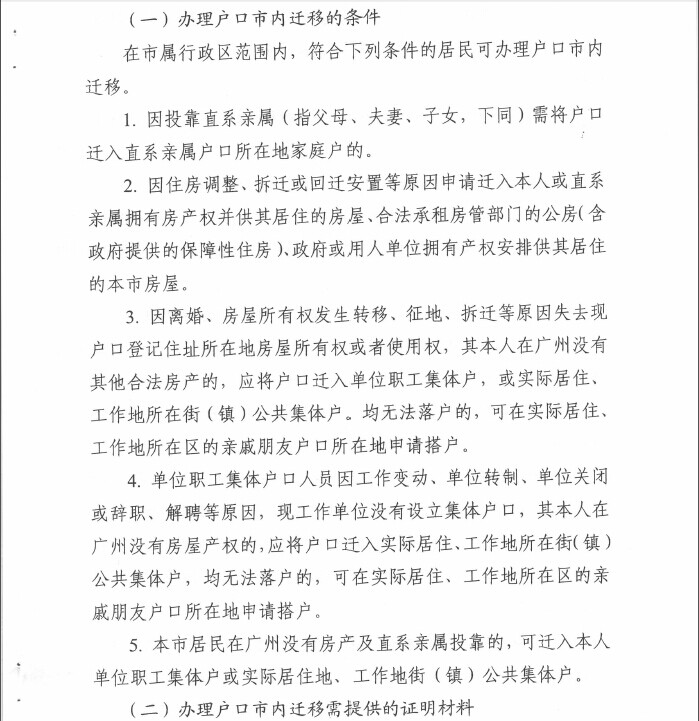 （一）办理户口市内迁移的条件

在市属行政区范围内，符合下列条件的居民可办理户口市内迁移。

1. 因投靠直系亲属（指父母、夫妻、子女，下同）需将户口迁入直系亲属户口所在地家庭户的。

2. 因住房调整、拆迁或回迁安置等原因申请迁入本人或直系亲属拥有房产权并供其居住的房屋、合法承租房管部门的公房（含政府提供的保障性住房）、政府或用人单位拥有产权安排供其居住的本市房屋。

3. 因离婚、房屋所有权发生转移、征地、拆迁等原因失去现户口登记住址所在地房屋所有权或者使用权，其本人在广州没有其他合法房产的，应将户口迁入单位职工集体户，或实际居住、工作地所在街（镇）公共集体户。均无法落户的，可在实际居住、工作地所在区的亲戚朋友户口所在地申请搭户。

4. 单位职工集体户口人员因工作变动、单位转制、单位关闭或辞职、解聘等原因，现工作单位没有设立集体户口，其本人在广州没有房屋产权的，应将户口迁入实际居住、工作地所在街（镇）公共集体户，均无法落户的，可在实际居住、工作地所在区的亲戚朋友户口所在地申请搭户。

5. 本市居民在广州没有房产及直系亲属投靠的，可迁入本人单位职工集体户或实际居住地、工作地街（镇）公共集体户。

（二）办理户口市内迁移需提供的证明材料